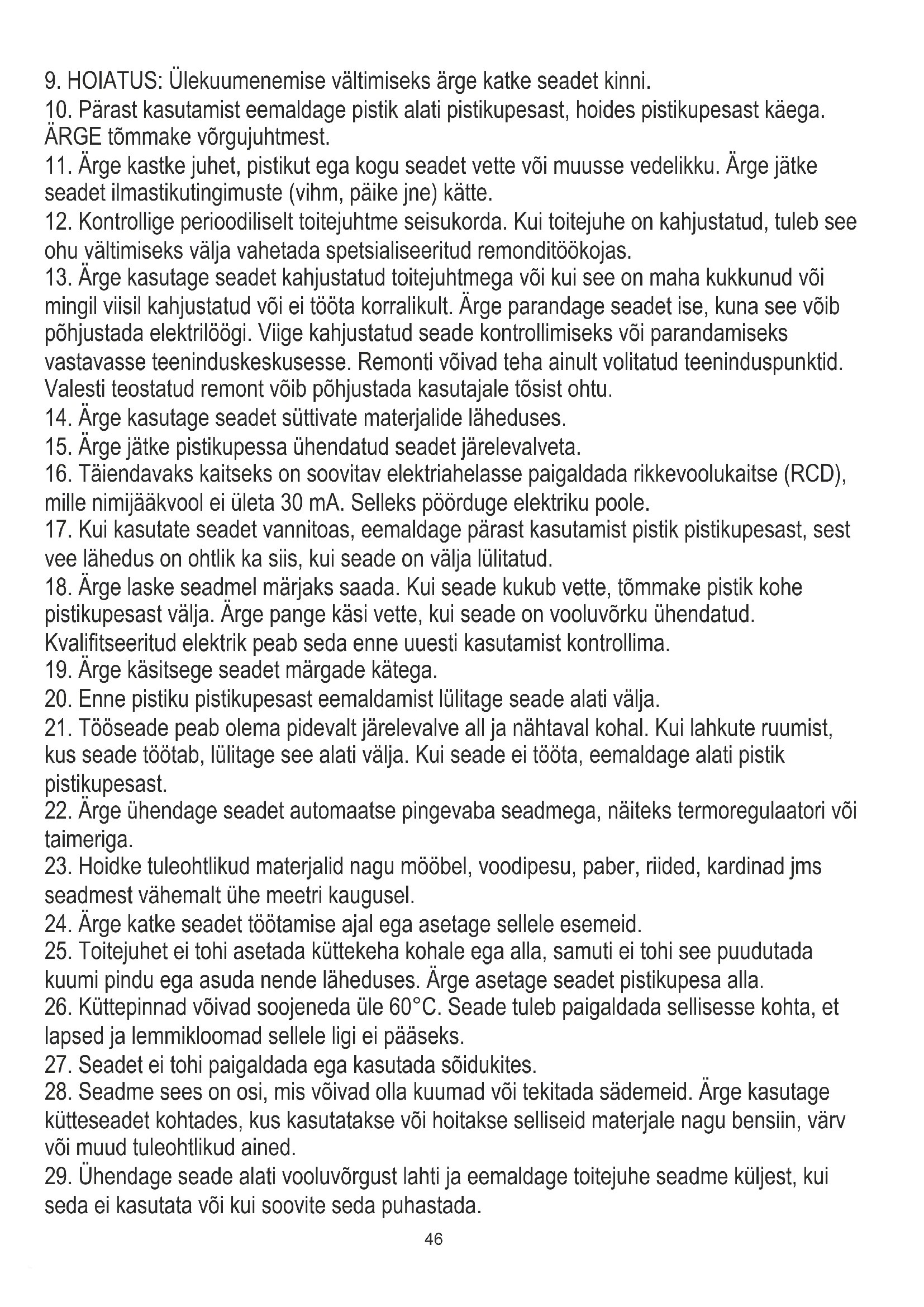 9. HOIATUS: Ülekuumenemise vältimiseks ärge katke seadet kinni.
10. Pärast kasutamist eemaldage pistik alati pistikupesast, hoides pistikupesast käega. ÄRGE tõmmake võrgujuhtmest.
11. Ärge kastke juhet, pistikut ega kogu seadet vette või muusse vedelikku. Ärge jätke seadet ilmastikutingimuste (vihm, päike jne) kätte.
12. Kontrollige perioodiliselt toitejuhtme seisukorda. Kui toitejuhe on kahjustatud, tuleb see ohu vältimiseks välja vahetada spetsialiseeritud remonditöökojas.
13. Ärge kasutage seadet kahjustatud toitejuhtmega või kui see on maha kukkunud või mingil viisil kahjustatud või ei tööta korralikult. Ärge parandage seadet ise, kuna see võib põhjustada elektrilöögi. Viige kahjustatud seade kontrollimiseks või parandamiseks vastavasse teeninduskeskusesse. Remonti võivad teha ainult volitatud teeninduspunktid. Valesti teostatud remont võib põhjustada kasutajale tõsist ohtu.
14. Ärge kasutage seadet süttivate materjalide läheduses.
15. Ärge jätke pistikupessa ühendatud seadet järelevalveta.
16. Täiendavaks kaitseks on soovitav elektriahelasse paigaldada rikkevoolukaitse (RCD), mille nimijääkvool ei ületa 30 mA. Selleks pöörduge elektriku poole.
17. Kui kasutate seadet vannitoas, eemaldage pärast kasutamist pistik pistikupesast, sest vee lähedus on ohtlik ka siis, kui seade on välja lülitatud.
18. Ärge laske seadmel märjaks saada. Kui seade kukub vette, tõmmake pistik kohe pistikupesast välja. Ärge pange käsi vette, kui seade on vooluvõrku ühendatud. Kvalifitseeritud elektrik peab seda enne uuesti kasutamist kontrollima.
19. Ärge käsitsege seadet märgade kätega.
20. Enne pistiku pistikupesast eemaldamist lülitage seade alati välja.
21. Tööseade peab olema pidevalt järelevalve all ja nähtaval kohal. Kui lahkute ruumist, kus seade töötab, lülitage see alati välja. Kui seade ei tööta, eemaldage alati pistik pistikupesast.
22. Ärge ühendage seadet automaatse pingevaba seadmega, näiteks termoregulaatori või taimeriga.
23. Hoidke tuleohtlikud materjalid nagu mööbel, voodipesu, paber, riided, kardinad jms seadmest vähemalt ühe meetri kaugusel.
24. Ärge katke seadet töötamise ajal ega asetage sellele esemeid.
25. Toitejuhet ei tohi asetada küttekeha kohale ega alla, samuti ei tohi see puudutada kuumi pindu ega asuda nende läheduses. Ärge asetage seadet pistikupesa alla.
26. Küttepinnad võivad soojeneda üle 60°C. Seade tuleb paigaldada sellisesse kohta, et lapsed ja lemmikloomad sellele ligi ei pääseks.
27. Seadet ei tohi paigaldada ega kasutada sõidukites.
28. Seadme sees on osi, mis võivad olla kuumad või tekitada sädemeid. Ärge kasutage kütteseadet kohtades, kus kasutatakse või hoitakse selliseid materjale nagu bensiin, värv või muud tuleohtlikud ained.
29. Ühendage seade alati vooluvõrgust lahti ja eemaldage toitejuhe seadme küljest, kui seda ei kasutata või kui soovite seda puhastada.
46